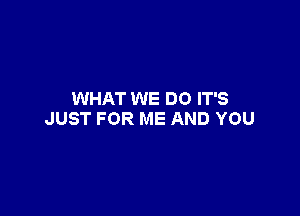 WHAT WE DO IT'S
JUST FOR ME AND YOU